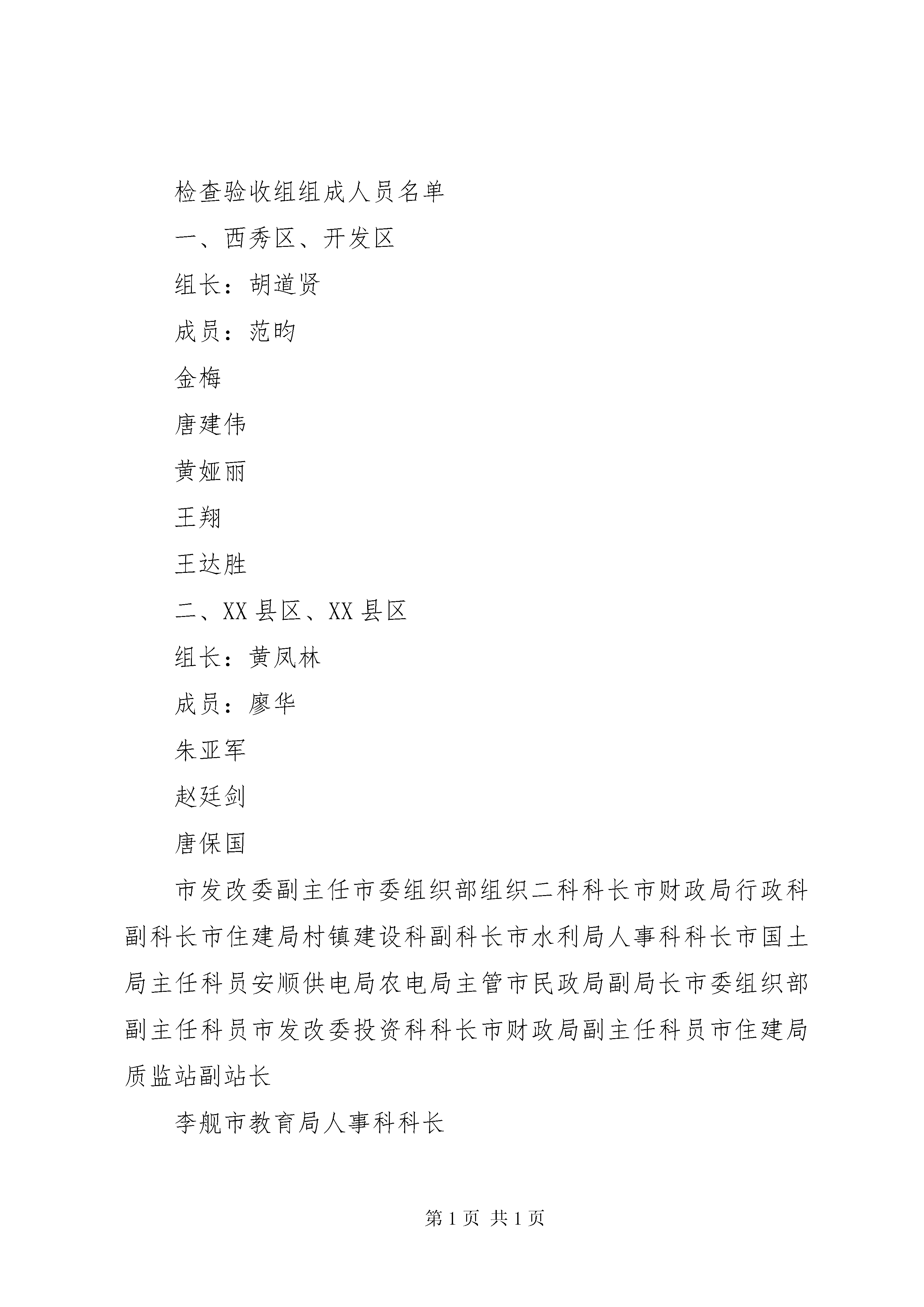 检查验收组组成人员名单

一、西秀区、开发区

组长：胡道贤

成员：范昀

金梅

唐建伟

黄娅丽

王翔

王达胜

二、XX县区、XX县区

组长：黄凤林

成员：廖华

朱亚军

赵廷剑

唐保国

市发改委副主任市委组织部组织二科科长市财政局行政科副科长市住建局村镇建设科副科长市水利局人事科科长市国土局主任科员安顺供电局农电局主管市民政局副局长市委组织部副主任科员市发改委投资科科长市财政局副主任科员市住建局质监站副站长

李舰市教育局人事科科长

第1页 共1页